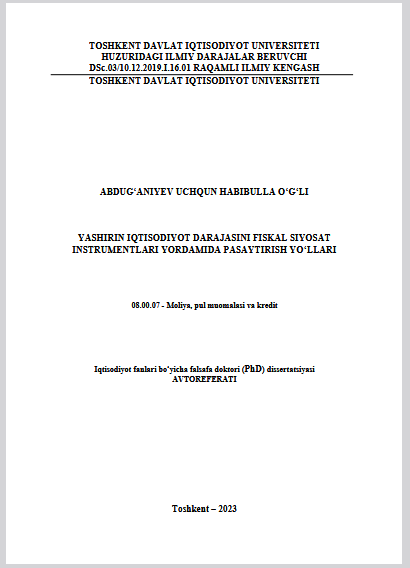 TOSHKENT DAVLAT IQTISODIYOT UNIVERSITETI
HUZURIDAGI ILMIY DARAJALAR BERUVCHI
DSc.03/10.12.2019.I.16.01 RAQAMLI ILMIY KENGASH
TOSHKENT DAVLAT IQTISODIYOT UNIVERSITETI

ABDUG‘ANIYEV UCHQUN HABIBULLA O‘G‘LI

YASHIRIN IQTISODIYOT DARAJASINI FISKAL SIYOSAT INSTRUMENTLARI YORDAMIDA PASAYTIRISH YO‘LLARI

08.00.07 - Moliya, pul muomalasi va kredit

Iqtisodiyot fanlari bo‘yicha falsafa doktori (PhD) dissertatsiyasi
AVTOREFERATI

Toshkent – 2023